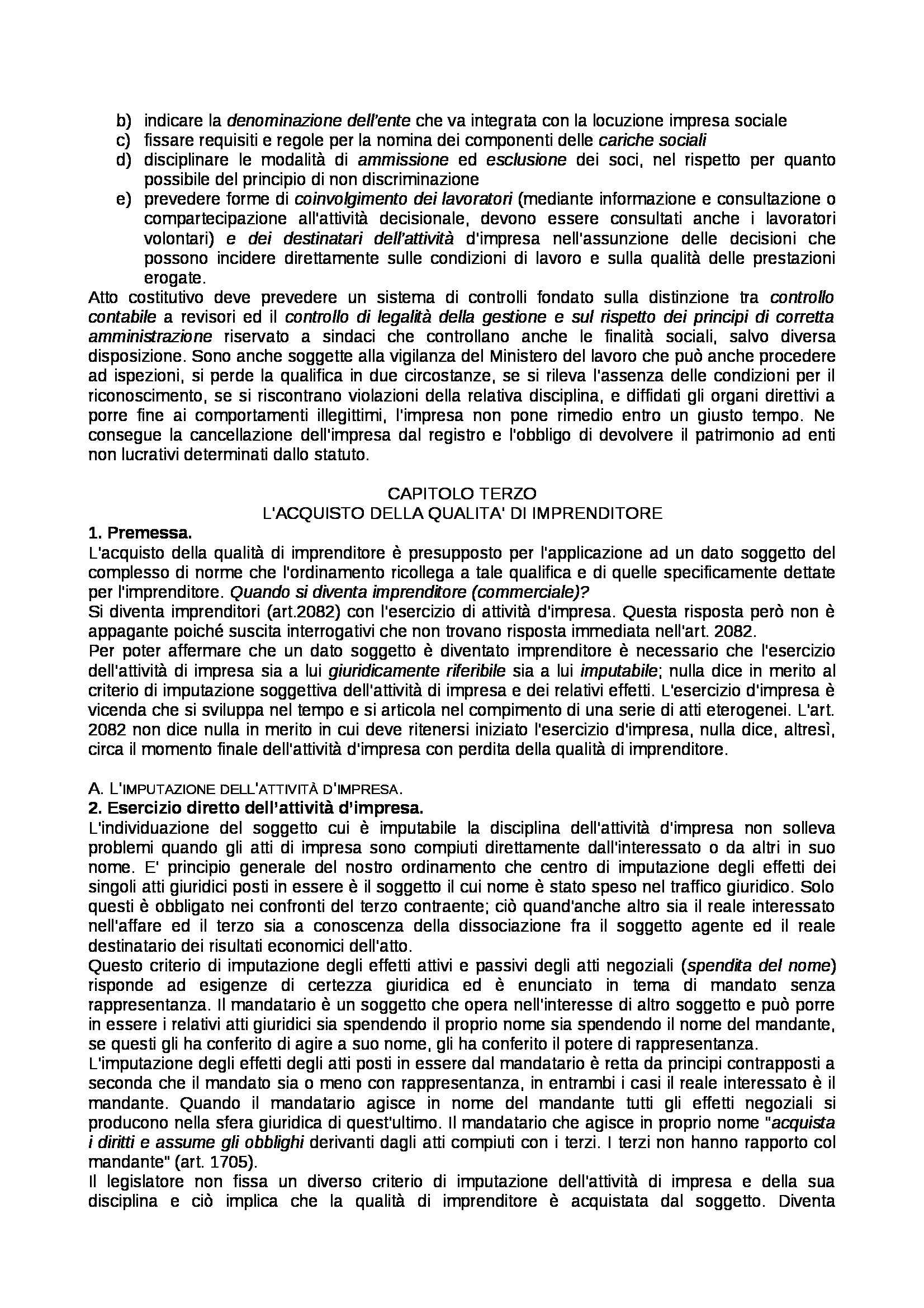 b) indicare la denominazione dell'ente che va integrata con la locuzione impresa sociale
c) fissare requisiti e regole per la nomina dei componenti delle cariche sociali
d) disciplinare le modalità di ammissione ed esclusione dei soci, nel rispetto per quanto possibile del principio di non discriminazione
e) prevedere forme di coinvolgimento dei lavoratori (mediante informazione e consultazione o compartecipazione all'attività decisionale, devono essere consultati anche i lavoratori volontari) e dei destinatari dell'attività d'impresa nell'assunzione delle decisioni che possono incidere direttamente sulle condizioni di lavoro e sulla qualità delle prestazioni erogate.
Atto costitutivo deve prevedere un sistema di controlli fondato sulla distinzione tra controllo contabile a revisori ed il controllo di legalità della gestione e sul rispetto dei principi di corretta amministrazione riservato a sindaci che controllano anche le finalità sociali, salvo diversa disposizione. Sono anche soggette alla vigilanza del Ministero del lavoro che può anche procedere ad ispezioni, si perde la qualifica in due circostanze, se si rileva l'assenza delle condizioni per il riconoscimento, se si riscontrano violazioni della relativa disciplina, e diffidati gli organi direttivi a porre fine ai comportamenti illegittimi, l'impresa non pone rimedio entro un giusto tempo. Ne consegue la cancellazione dell'impresa dal registro e l'obbligo di devolvere il patrimonio ad enti non lucrativi determinati dallo statuto.

CAPITOLO TERZO
L'ACQUISTO DELLA QUALITA' DI IMPRENDITORE
1. Premessa.
L'acquisto della qualità di imprenditore è presupposto per l'applicazione ad un dato soggetto del complesso di norme che l'ordinamento ricollega a tale qualifica e di quelle specificamente dettate per l'imprenditore. Quando si diventa imprenditore (commerciale)?
Si diventa imprenditori (art.2082) con l'esercizio di attività d'impresa. Questa risposta però non è appagante poiché suscita interrogativi che non trovano risposta immediata nell'art. 2082.
Per poter affermare che un dato soggetto è diventato imprenditore è necessario che l'esercizio dell'attività di impresa sia a lui giuridicamente riferibile sia a lui imputabile; nulla dice in merito al criterio di imputazione soggettiva dell'attività di impresa e dei relativi effetti. L'esercizio d'impresa è vicenda che si sviluppa nel tempo e si articola nel compimento di una serie di atti eterogenei. L'art. 2082 non dice nulla in merito in cui deve ritenersi iniziato l'esercizio d'impresa, nulla dice, altresì, circa il momento finale dell'attività d'impresa con perdita della qualità di imprenditore.

A. L'IMPUTAZIONE DELL'ATTIVITÀ D'IMPRESA.
2. Esercizio diretto dell'attività d'impresa.
L'individuazione del soggetto cui è imputabile la disciplina dell'attività d'impresa non solleva problemi quando gli atti di impresa sono compiuti direttamente dall'interessato o da altri in suo nome. E' principio generale del nostro ordinamento che centro di imputazione degli effetti dei singoli atti giuridici posti in essere è il soggetto il cui nome è stato speso nel traffico giuridico. Solo questi è obbligato nei confronti del terzo contraente; ciò quand'anche altro sia il reale interessato nell'affare ed il terzo sia a conoscenza della dissociazione fra il soggetto agente ed il reale destinatario dei risultati economici dell'atto.
Questo criterio di imputazione degli effetti attivi e passivi degli atti negoziali (spendita del nome) risponde ad esigenze di certezza giuridica ed è enunciato in tema di mandato senza rappresentanza. Il mandatario è un soggetto che opera nell'interesse di altro soggetto e può porre in essere i relativi atti giuridici sia spendendo il proprio nome sia spendendo il nome del mandante, se questi gli ha conferito di agire a suo nome, gli ha conferito il potere di rappresentanza.
L'imputazione degli effetti degli atti posti in essere dal mandatario è retta da principi contrapposti a seconda che il mandato sia o meno con rappresentanza, in entrambi i casi il reale interessato è il mandante. Quando il mandatario agisce in nome del mandante tutti gli effetti negoziali si producono nella sfera giuridica di quest'ultimo. Il mandatario che agisce in proprio nome "acquista i diritti e assume gli obblighi derivanti dagli atti compiuti con i terzi. I terzi non hanno rapporto col mandante" (art. 1705).
Il legislatore non fissa un diverso criterio di imputazione dell'attività di impresa e della sua disciplina e ciò implica che la qualità di imprenditore è acquistata dal soggetto. Diventa